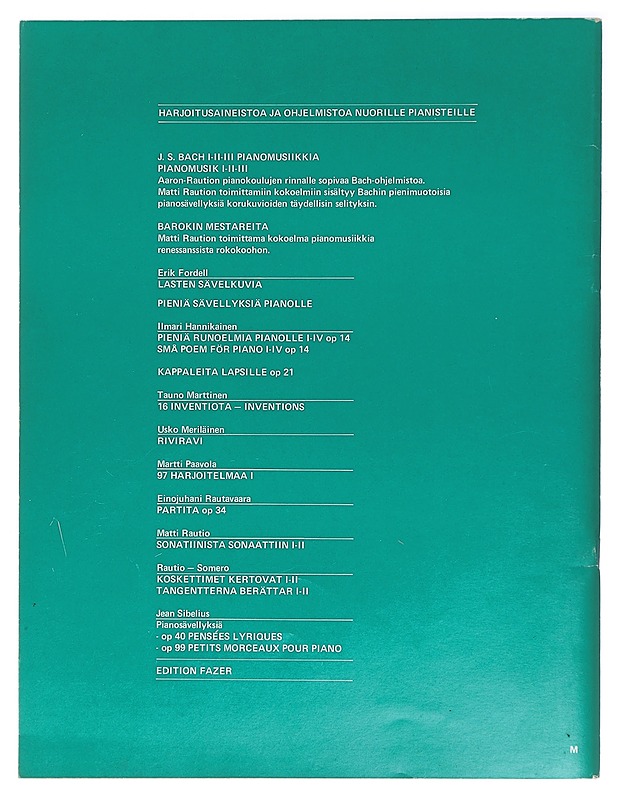 HARJOITUSAINEISTOA JA OHJELMISTOA NUORILLE PIANISTEILLE

J. S. BACH I-II-III PIANOMUSIIKKIA
PIANOMUSIK I-II-III
Aaron-Raution pianokoulujen rinnalle sopivaa Bach-ohjelmistoa. Matti Raution toimittamiin kokoelmiin sisältyy Bachin pienimuotoisia pianosävellyksiä korukuvioiden täydellisin selityksin.

BAROKIN MESTAREITA
Matti Raution toimittama kokoelma pianomusiikkia renessanssista rokokoohon.

Erik Fordell
LASTEN SÄVELKUVIA

PIENIÄ SÄVELLYKSIÄ PIANOLLE

Ilmari Hannikainen
PIENIÄ RUNOELMIA PIANOLLE I-IV op 14
SMÅ POEM FÖR PIANO I-IV op 14

KAPPALEITA LAPSILLE op 21

Tauno Marttinen
16 INVENTIOTA – INVENTIONS

Usko Meriläinen
RIVIRAVI

Martti Paavola
97 HARJOITELMAA I

Einojuhani Rautavaara
PARTITA op 34

Matti Rautio
SONATIINISTA SONAATTIIN I-II

Rautio – Somero
KOSKETTIMET KERTOVAT I-II
TANGENTTERNA BERÄTTAR I-II

Jean Sibelius
Pianosävellyksiä
- op 40 PENSÉES LYRIQUES
- op 99 PETITS MORCEAUX POUR PIANO

EDITION FAZER

M